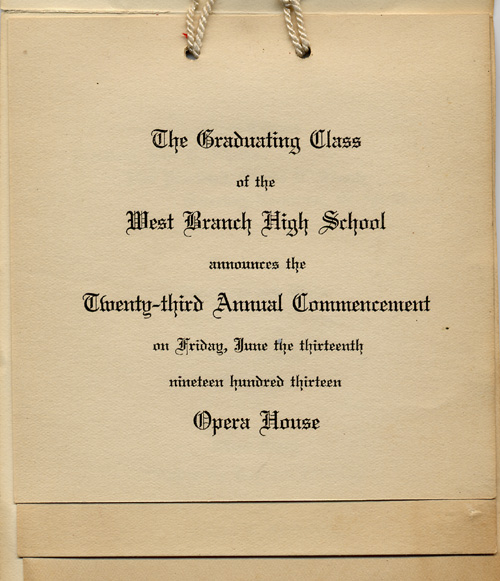 The Graduating Class

of the

West Branch High School

announces the

Twenty-third Annual Commencement

on Friday, June the thirteenth

nineteen hundred thirteen

Opera House